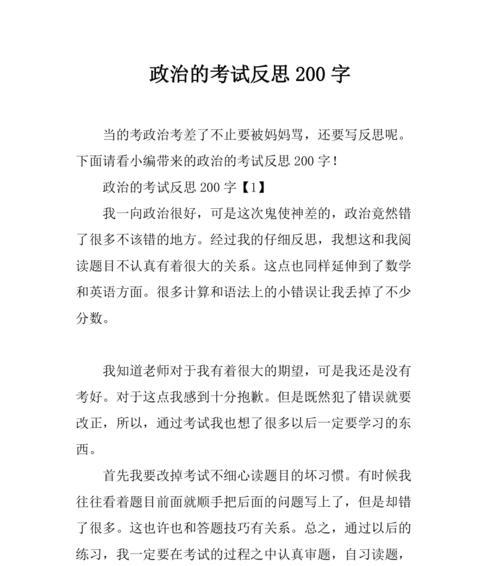 政治的考试反思 200 字

当的考政治考差了不止要被妈妈骂，还要写反思呢。下面请看小编带来的政治的考试反思 200 字！

政治的考试反思 200 字【1】

我一向政治很好，可是这次鬼使神差的，政治竟然错了很多不该错的地方。经过我的仔细反思，我想这和我阅读题目不认真有着很大的关系。这点也同样延伸到了数学和英语方面。很多计算和语法上的小错误让我丢掉了不少分数。

我知道老师对于我有着很大的期望，可是我还是没有考好。对于这点我感到十分抱歉。但是既然犯了错误就要改正，所以，通过考试我也想了很多以后一定要学习的东西。

首先我要改掉考试不细心读题目的坏习惯。有时候我往往看着题目前面就顺手把后面的问题写上了，但是却错了很多。这也许也和答题技巧有关系。总之，通过以后的练习，我一定要在考试的过程之中认真审题，自习读题，